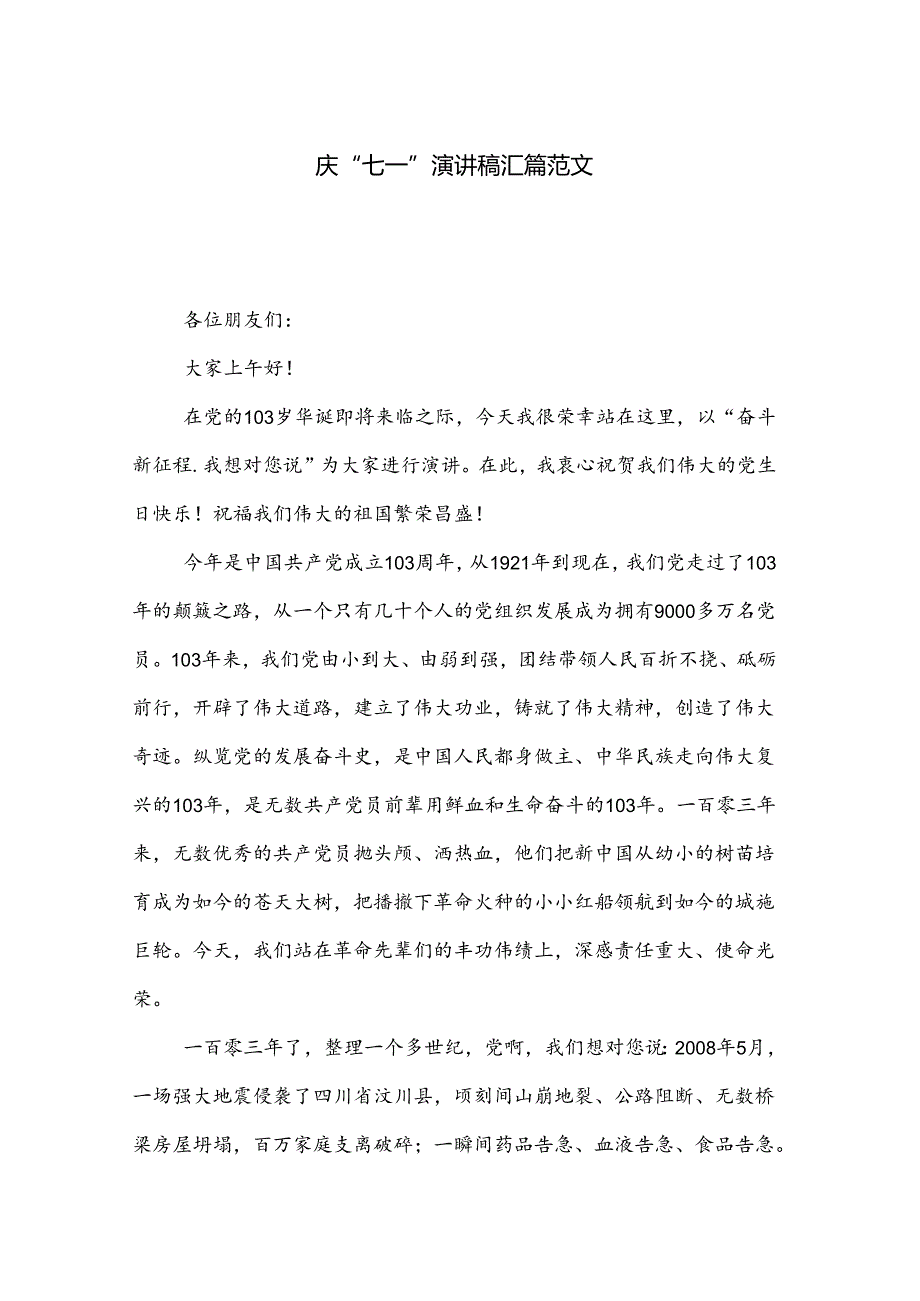 庆“七一”演讲稿汇篇范文

各位朋友们：

大家上午好！

在党的103岁华诞即将来临之际，今天我很荣幸站在这里，以“奋斗新征程.我想对您说”为大家进行演讲。在此，我衷心祝贺我们伟大的党生日快乐！祝福我们伟大的祖国繁荣昌盛！

今年是中国共产党成立103周年，从1921年到现在，我们党走过了103年的颠簸之路，从一个只有几十个人的党组织发展成为拥有9000多万名党员。103年来，我们党由小到大、由弱到强，团结带领人民百折不挠、砥砺前行，开辟了伟大道路，建立了伟大功业，铸就了伟大精神，创造了伟大奇迹。纵览党的发展奋斗史，是中国人民都身做主、中华民族走向伟大复兴的103年，是无数共产党员前辈用鲜血和生命奋斗的103年。一百零三年来，无数优秀的共产党员抛头颅、洒热血，他们把新中国从幼小的树苗培育成为如今的苍天大树，把播撒下革命火种的小小红船领航到如今的城施巨轮。今天，我们站在革命先辈们的丰功伟绩上，深感责任重大、使命光荣。

一百零三年了，整理一个多世纪，党啊，我们想对您说：2008年5月，一场强大地震侵袭了四川省汶川县，顷刻间山崩地裂、公路阻断、无数桥梁房屋坍塌，百万家庭支离破碎；一瞬间药品告急、血液告急、食品告急。